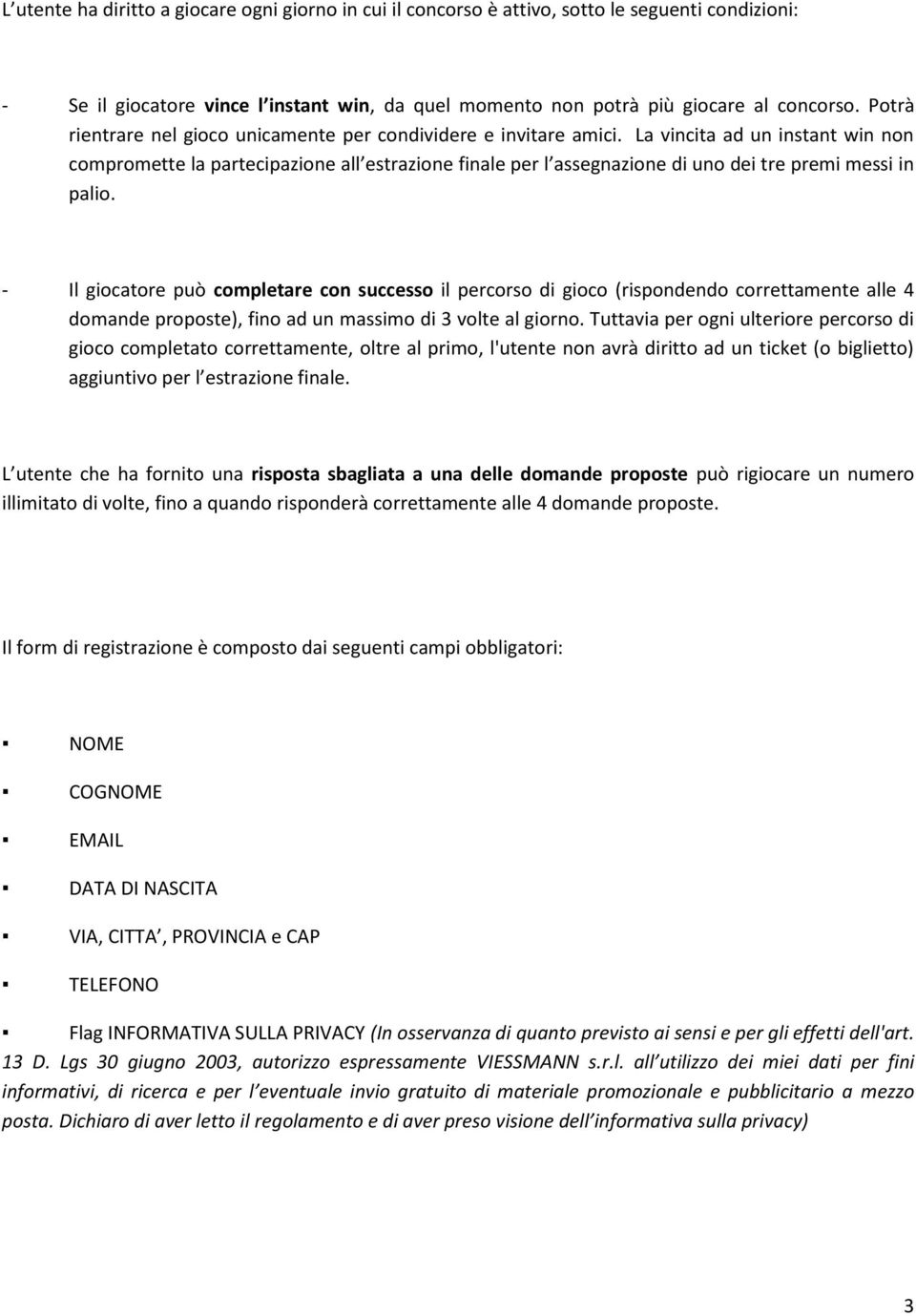 L utente ha diritto a giocare ogni giorno in cui il concorso è attivo, sotto le seguenti condizioni:

- Se il giocatore vince l instant win, da quel momento non potrà più giocare al concorso. Potrà rientrare nel gioco unicamente per condividere e invitare amici. La vincita ad un instant win non compromette la partecipazione all estrazione finale per l assegnazione di uno dei tre premi messi in palio.

- Il giocatore può completare con successo il percorso di gioco (rispondendo correttamente alle 4 domande proposte), fino ad un massimo di 3 volte al giorno. Tuttavia per ogni ulteriore percorso di gioco completato correttamente, oltre al primo, l'utente non avrà diritto ad un ticket (o biglietto) aggiuntivo per l estrazione finale.

L utente che ha fornito una risposta sbagliata a una delle domande proposte può rigiocare un numero illimitato di volte, fino a quando risponderà correttamente alle 4 domande proposte.

Il form di registrazione è composto dai seguenti campi obbligatori:

▪ NOME

▪ COGNOME

▪ EMAIL

▪ DATA DI NASCITA

▪ VIA, CITTA , PROVINCIA e CAP

▪ TELEFONO

▪ Flag INFORMATIVA SULLA PRIVACY (In osservanza di quanto previsto ai sensi e per gli effetti dell'art. 13 D. Lgs 30 giugno 2003, autorizzo espressamente VIESSMANN s.r.l. all utilizzo dei miei dati per fini informativi, di ricerca e per l eventuale invio gratuito di materiale promozionale e pubblicitario a mezzo posta. Dichiaro di aver letto il regolamento e di aver preso visione dell informativa sulla privacy)

3